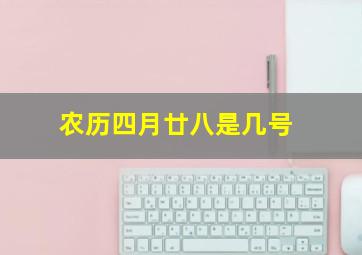 农历四月廿八是几号